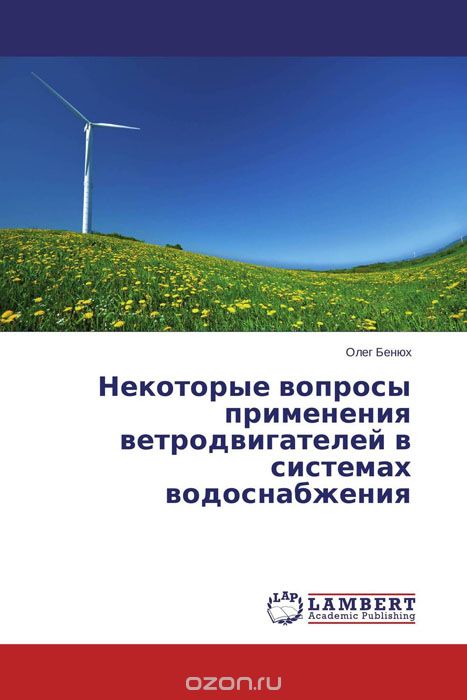 Олег Бенюх

Некоторые вопросы применения ветродвигателей в системах водоснабжения

LAP
LAMBERT
Academic Publishing

ozon.ru